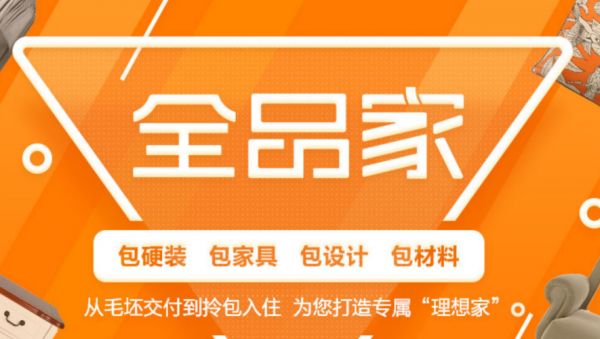 全品家

包硬装 包家具 包设计 包材料

从毛坯交付到拎包入住 为您打造专属“理想家”